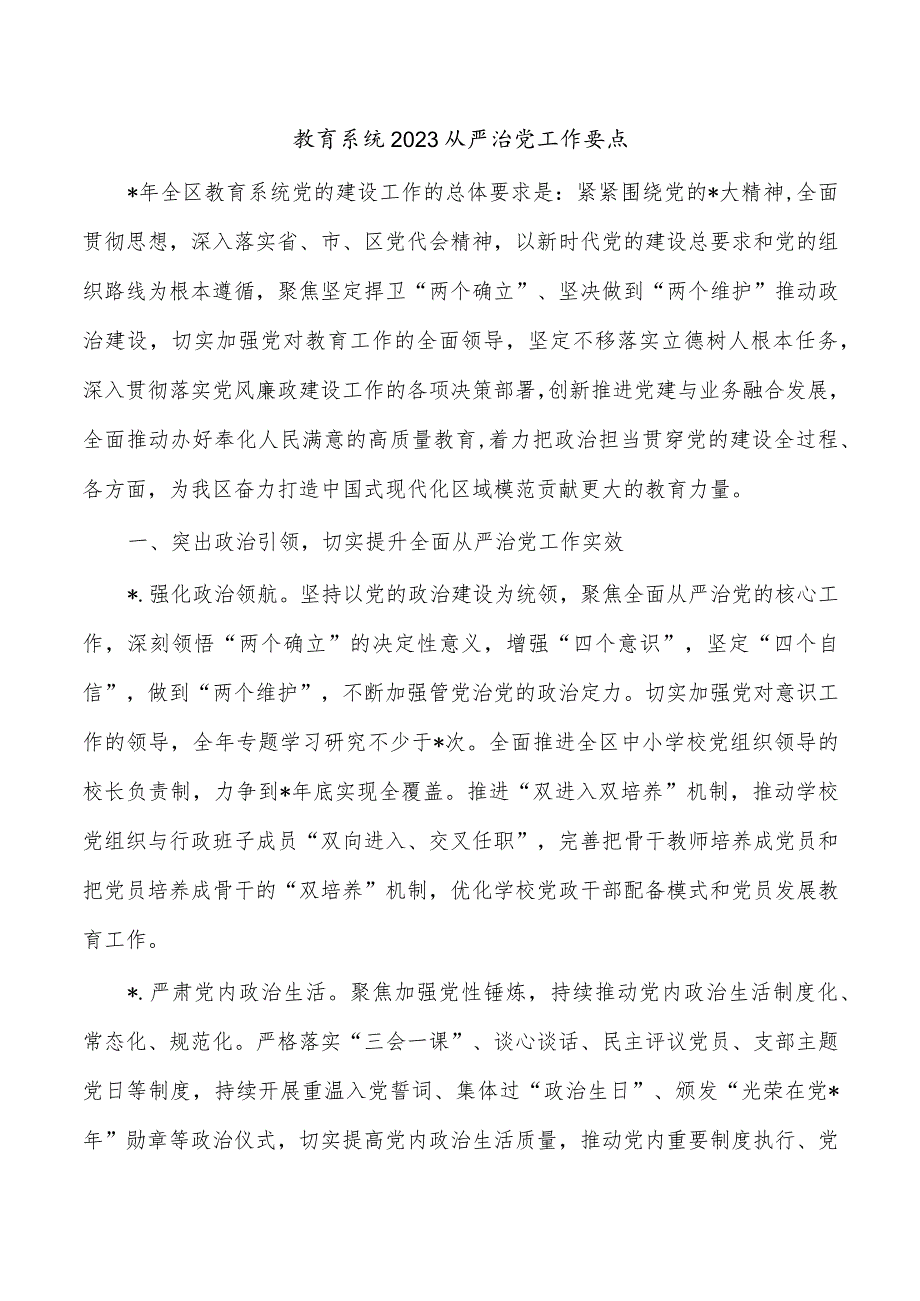 教育系统2023从严治党工作要点

*年全区教育系统党的建设工作的总体要求是：紧紧围绕党的*大精神，全面贯彻思想，深入落实省、市、区党代会精神，以新时代党的建设总要求和党的组织路线为根本遵循，聚焦坚定捍卫“两个确立”、坚决做到“两个维护”推动政治建设，切实加强党对教育工作的全面领导，坚定不移落实立德树人根本任务，深入贯彻落实党风廉政建设工作的各项决策部署，创新推进党建与业务融合发展，全面推动办好奉化人民满意的高质量教育，着力把政治担当贯穿党的建设全过程、各方面，为我区奋力打造中国式现代化区域模范贡献更大的教育力量。

一、突出政治引领，切实提升全面从严治党工作实效

*.强化政治领航。坚持以党的政治建设为统领，聚焦全面从严治党的核心工作，深刻领悟“两个确立”的决定性意义，增强“四个意识”，坚定“四个自信”，做到“两个维护”，不断加强管党治党的政治定力。切实加强党对意识工作的领导，全年专题学习研究不少于*次。全面推进全区中小学校党组织领导的校长负责制，力争到*年底实现全覆盖。推进“双进入双培养”机制，推动学校党组织与行政班子成员“双向进入、交叉任职”，完善把骨干教师培养成党员和把党员培养成骨干的“双培养”机制，优化学校党政干部配备模式和党员发展教育工作。

*.严肃党内政治生活。聚焦加强党性锤炼，持续推动党内政治生活制度化、常态化、规范化。严格落实“三会一课”、谈心谈话、民主评议党员、支部主题党日等制度，持续开展重温入党誓词、集体过“政治生日”、颁发“光荣在党*年”勋章等政治仪式，切实提高党内政治生活质量，推动党内重要制度执行、党